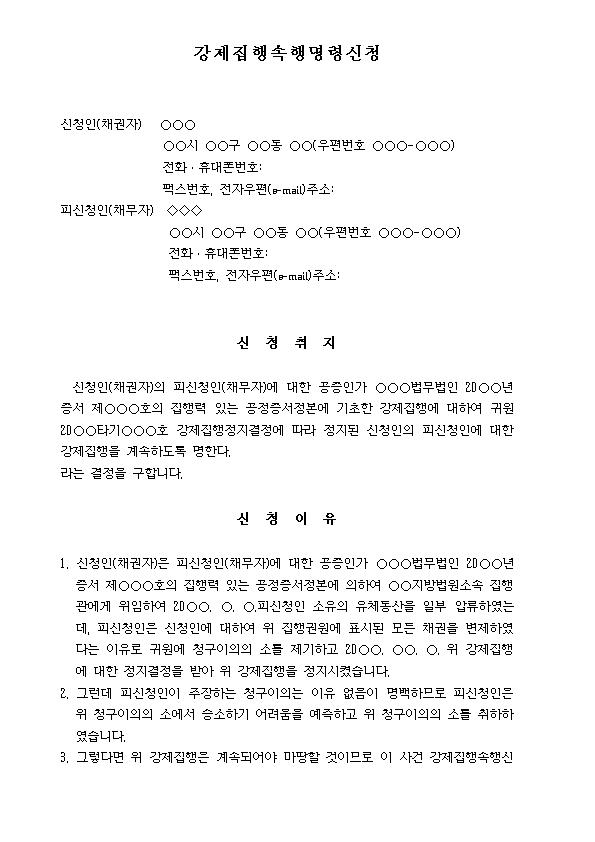 강제집행속행명령신청

신청인(채권자) ○○○
○○시 ○○구 ○○동 ○○(우편번호 ○○○-○○○)
전화 · 휴대폰번호:
팩스번호, 전자우편(e-mail)주소:
피신청인(채무자) ◇◇◇
○○시 ○○구 ○○동 ○○(우편번호 ○○○-○○○)
전화 · 휴대폰번호:
팩스번호, 전자우편(e-mail)주소:

신 청 취 지

신청인(채권자)의 피신청인(채무자)에 대한 공증인가 ○○○법무법인 20○○년 증서 제○○○호의 집행력 있는 공정증서정본에 기초한 강제집행에 대하여 귀원 20○○타기○○○호 강제집행정지결정에 따라 정지된 신청인의 피신청인에 대한 강제집행을 계속하도록 명한다.
라는 결정을 구합니다.

신 청 이 유

1. 신청인(채권자)은 피신청인(채무자)에 대한 공증인가 ○○○법무법인 20○○년 증서 제○○○호의 집행력 있는 공정증서정본에 의하여 ○○지방법원소속 집행관에게 위임하여 20○○. ○. ○.피신청인 소유의 유체동산을 일부 압류하였는데, 피신청인은 신청인에 대하여 위 집행권원에 표시된 모든 채권을 변제하였다는 이유로 귀원에 청구이의의 소를 제기하고 20○○. ○○. ○. 위 강제집행에 대한 정지결정을 받아 위 강제집행을 정지시켰습니다.
2. 그런데 피신청인이 주장하는 청구이의는 이유 없음이 명백하므로 피신청인은 위 청구이의의 소에서 승소하기 어려움을 예측하고 위 청구이의의 소를 취하하였습니다.
3. 그렇다면 위 강제집행은 계속되어야 마땅할 것이므로 이 사건 강제집행속행신